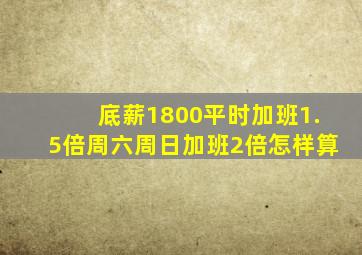 底薪1800平时加班1.5倍周六周日加班2倍怎样算